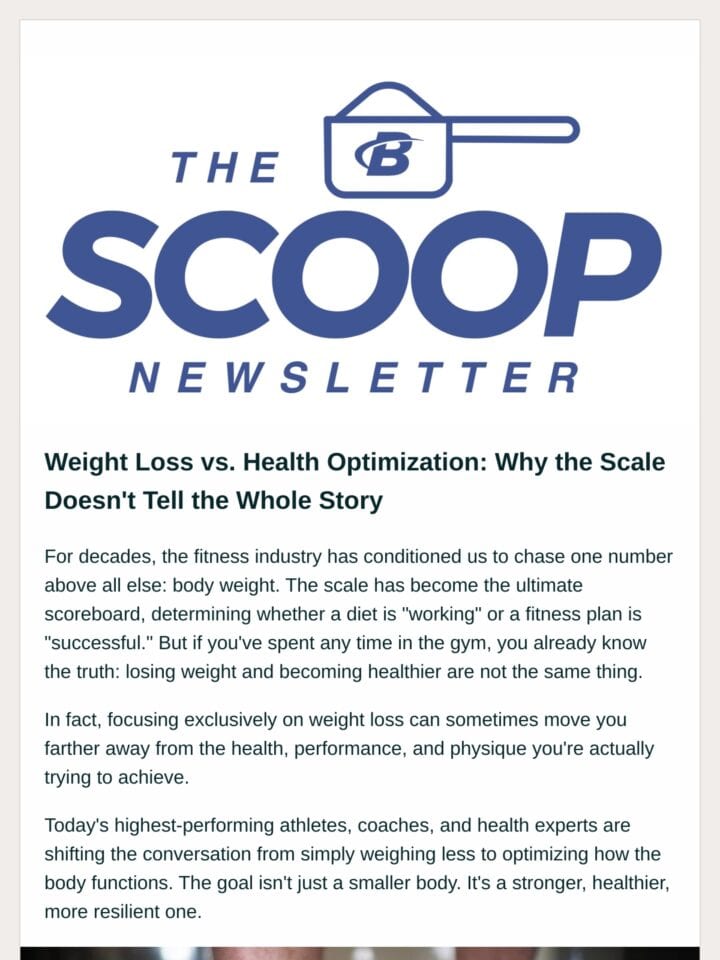 THE
B
SCOOP
NEWSLETTER

Weight Loss vs. Health Optimization: Why the Scale Doesn't Tell the Whole Story

For decades, the fitness industry has conditioned us to chase one number above all else: body weight. The scale has become the ultimate scoreboard, determining whether a diet is "working" or a fitness plan is "successful." But if you've spent any time in the gym, you already know the truth: losing weight and becoming healthier are not the same thing.

In fact, focusing exclusively on weight loss can sometimes move you farther away from the health, performance, and physique you're actually trying to achieve.

Today's highest-performing athletes, coaches, and health experts are shifting the conversation from simply weighing less to optimizing how the body functions. The goal isn't just a smaller body. It's a stronger, healthier, more resilient one.